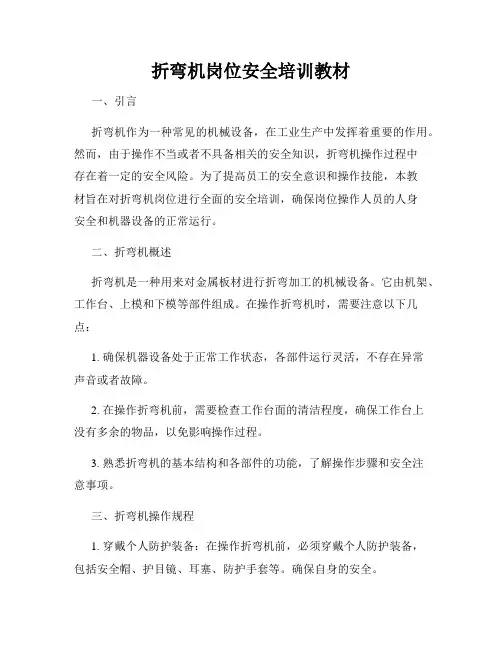 折弯机岗位安全培训教材

一、引言

折弯机作为一种常见的机械设备，在工业生产中发挥着重要的作用。然而，由于操作不当或者不具备相关的安全知识，折弯机操作过程中存在着一定的安全风险。为了提高员工的安全意识和操作技能，本教材旨在对折弯机岗位进行全面的安全培训，确保岗位操作人员的人身安全和机器设备的正常运行。

二、折弯机概述

折弯机是一种用来对金属板材进行折弯加工的机械设备。它由机架、工作台、上模和下模等部件组成。在操作折弯机时，需要注意以下几点：

1. 确保机器设备处于正常工作状态，各部件运行灵活，不存在异常声音或者故障。

2. 在操作折弯机前，需要检查工作台面的清洁程度，确保工作台上没有多余的物品，以免影响操作过程。

3. 熟悉折弯机的基本结构和各部件的功能，了解操作步骤和安全注意事项。

三、折弯机操作规程

1. 穿戴个人防护装备：在操作折弯机前，必须穿戴个人防护装备，包括安全帽、护目镜、耳塞、防护手套等。确保自身的安全。